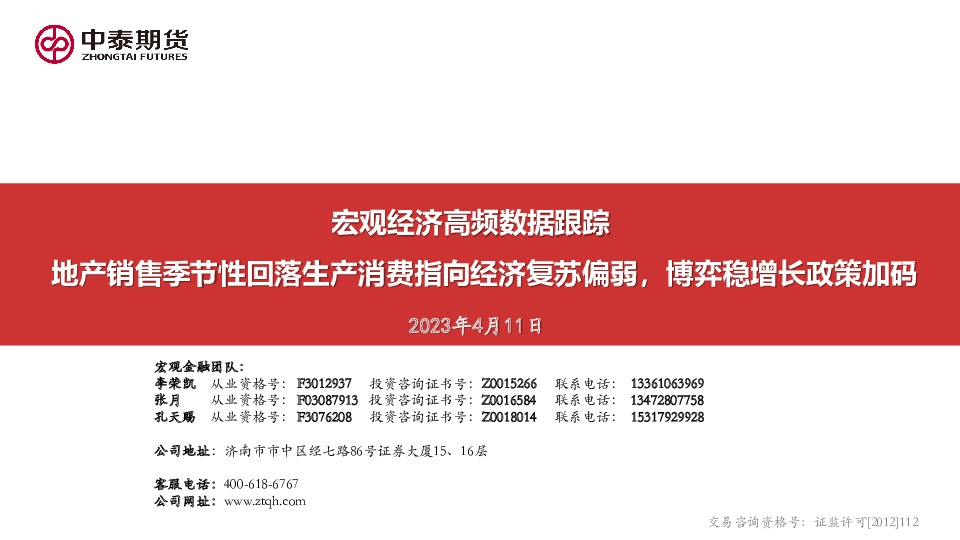 中泰期货
ZHONGTAI FUTURES

宏观经济高频数据跟踪

地产销售季节性回落生产消费指向经济复苏偏弱，博弈稳增长政策加码

2023年4月11日

宏观金融团队：
李荣凯 从业资格号：F3012937 投资咨询证书号：Z0015266 联系电话：13361063969
张月 从业资格号：F03087913 投资咨询证书号：Z0016584 联系电话：13472807758
孔天赐 从业资格号：F3076208 投资咨询证书号：Z0018014 联系电话：15317929928

公司地址：济南市市中区经七路86号证券大厦15、16层

客服电话：400-618-6767
公司网址：www.ztqh.com

交易咨询资格号：证监许可[2012]112